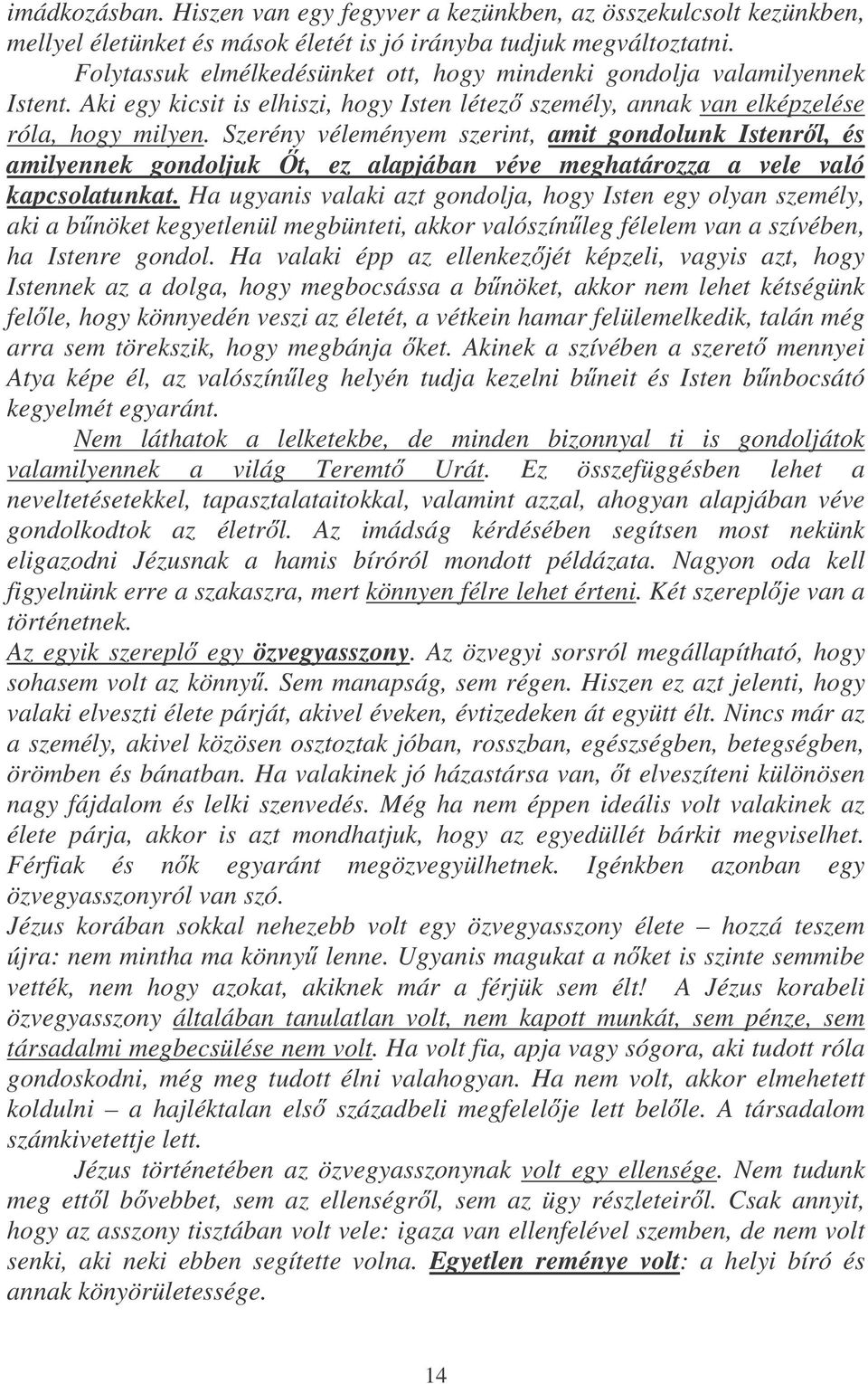 imádkozásban. Hiszen van egy fegyver a kezünkben, az összekulcsolt kezünkben, mellyel életünket és mások életét is jó irányba tudjuk megváltoztatni.

Folytassuk elmélkedésünket ott, hogy mindenki gondolja valamilyennek Istent. Aki egy kicsit is elhiszi, hogy Isten létező személy, annak van elképzelése róla, hogy milyen. Szerény véleményem szerint, amit gondolunk Istenről, és amilyennek gondoljuk Őt, ez alapjában véve meghatározza a vele való kapcsolatunkat. Ha ugyanis valaki azt gondolja, hogy Isten egy olyan személy, aki a bűnöket kegyetlenül megbünteti, akkor valószínűleg félelem van a szívében, ha Istenre gondol. Ha valaki épp az ellenkezőjét képzeli, vagyis azt, hogy Istennek az a dolga, hogy megbocsássa a bűnöket, akkor nem lehet kétségünk felőle, hogy könnyedén veszi az életét, a vétkein hamar felülemelkedik, talán még arra sem törekszik, hogy megbánja őket. Akinek a szívében a szerető mennyei Atya képe él, az valószínűleg helyén tudja kezelni bűneit és Isten bűnbocsátó kegyelmét egyaránt.

Nem láthatok a lelketekbe, de minden bizonnyal ti is gondoljátok valamilyennek a világ Teremtő Urát. Ez összefüggésben lehet a neveltetésetekkel, tapasztalataitokkal, valamint azzal, ahogyan alapjában véve gondolkodtok az életről. Az imádság kérdésében segítsen most nekünk eligazodni Jézusnak a hamis bíróról mondott példázata. Nagyon oda kell figyelnünk erre a szakaszra, mert könnyen félre lehet érteni. Két szereplője van a történetnek.

Az egyik szereplő egy özvegyasszony. Az özvegyi sorsról megállapítható, hogy sohasem volt az könnyű. Sem manapság, sem régen. Hiszen ez azt jelenti, hogy valaki elveszti élete párját, akivel éveken, évtizedeken át együtt élt. Nincs már az a személy, akivel közösen osztoztak jóban, rosszban, egészségben, betegségben, örömben és bánatban. Ha valakinek jó házastársa van, őt elveszíteni különösen nagy fájdalom és lelki szenvedés. Még ha nem éppen ideális volt valakinek az élete párja, akkor is azt mondhatjuk, hogy az egyedüllét bárkit megviselhet. Férfiak és nők egyaránt megözvegyülhetnek. Igénkben azonban egy özvegyasszonyról van szó.

Jézus korában sokkal nehezebb volt egy özvegyasszony élete – hozzá teszem újra: nem mintha ma könnyű lenne. Ugyanis magukat a nőket is szinte semmibe vették, nem hogy azokat, akiknek már a férjük sem élt! A Jézus korabeli özvegyasszony általában tanulatlan volt, nem kapott munkát, sem pénze, sem társadalmi megbecsülése nem volt. Ha volt fia, apja vagy sógora, aki tudott róla gondoskodni, még meg tudott élni valahogyan. Ha nem volt, akkor elmehetett koldulni – a hajléktalan első századbeli megfelelője lett belőle. A társadalom számkivetettje lett.

Jézus történetében az özvegyasszonynak volt egy ellensége. Nem tudunk meg ettől bővebbet, sem az ellenségről, sem az ügy részleteiről. Csak annyit, hogy az asszony tisztában volt vele: igaza van ellenfelével szemben, de nem volt senki, aki neki ebben segítette volna. Egyetlen reménye volt: a helyi bíró és annak könyörületessége.

14